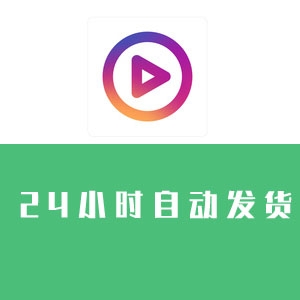 24小时自动发货